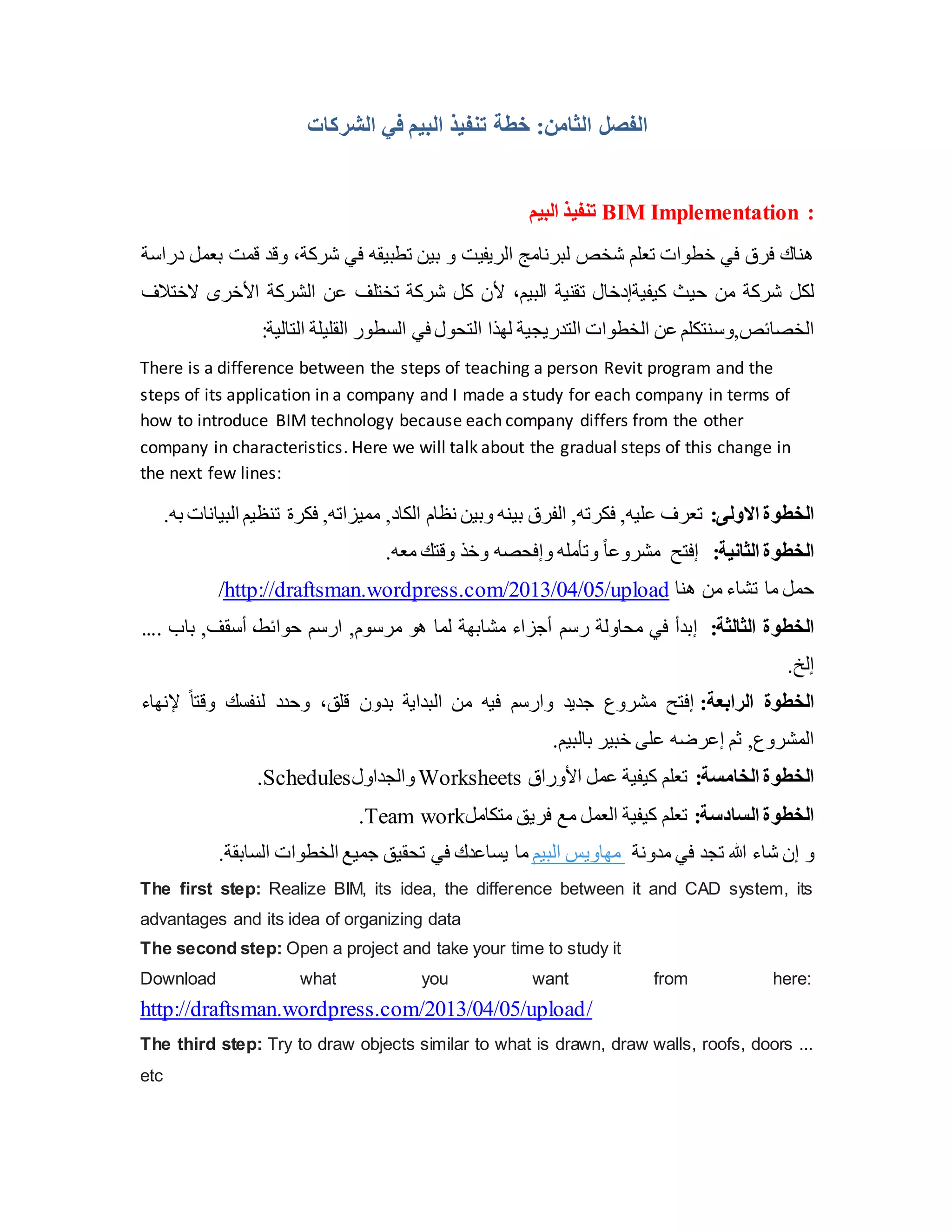 الفصل الثامن: خطة تنفيذ البيم في الشركات

تنفيذ البيم BIM Implementation :

هناك فرق في خطوات تعلم شخص لبرنامج الريفيت و بين تطبيقه في شركة، وقد قمت بعمل دراسة لكل شركة من حيث كيفيةإدخال تقنية البيم، لأن كل شركة تختلف عن الشركة الأخرى لاختلاف الخصائص,وسنتكلم عن الخطوات التدريجية لهذا التحول في السطور القليلة التالية:

There is a difference between the steps of teaching a person Revit program and the steps of its application in a company and I made a study for each company in terms of how to introduce BIM technology because each company differs from the other company in characteristics. Here we will talk about the gradual steps of this change in the next few lines:

الخطوة الاولى: تعرف عليه, فكرته, الفرق بينه وبين نظام الكاد, مميزاته, فكرة تنظيم البيانات به.

الخطوة الثانية: إفتح مشروعاً وتأمله وإفحصه وخذ وقتك معه.

حمل ما تشاء من هنا http://draftsman.wordpress.com/2013/04/05/upload/

الخطوة الثالثة: إبدأ في محاولة رسم أجزاء مشابهة لما هو مرسوم, ارسم حوائط أسقف, باب .... إلخ.

الخطوة الرابعة: إفتح مشروع جديد وارسم فيه من البداية بدون قلق، وحدد لنفسك وقتاً لإنهاء المشروع, ثم إعرضه على خبير بالبيم.

الخطوة الخامسة: تعلم كيفية عمل الأوراق Worksheets والجداولSchedules.

الخطوة السادسة: تعلم كيفية العمل مع فريق متكاملTeam work.

و إن شاء الله تجد في مدونة مهاويس البيم ما يساعدك في تحقيق جميع الخطوات السابقة.

The first step: Realize BIM, its idea, the difference between it and CAD system, its advantages and its idea of organizing data

The second step: Open a project and take your time to study it

Download what you want from here: http://draftsman.wordpress.com/2013/04/05/upload/

The third step: Try to draw objects similar to what is drawn, draw walls, roofs, doors ... etc